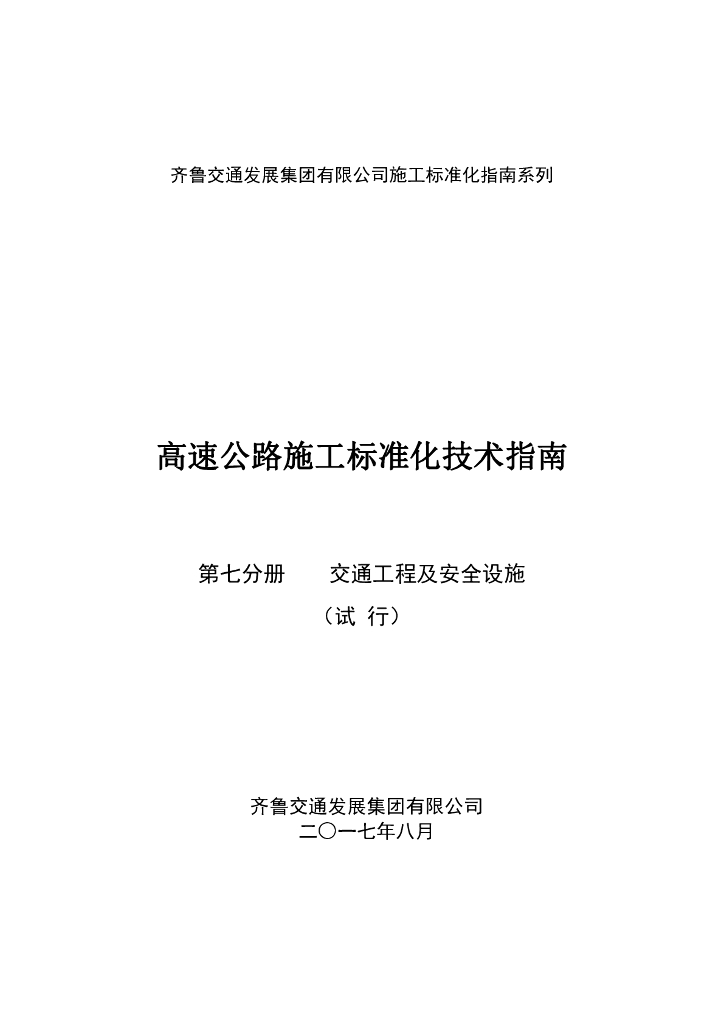 齐鲁交通发展集团有限公司施工标准化指南系列

高速公路施工标准化技术指南

第七分册 交通工程及安全设施

（试 行）

齐鲁交通发展集团有限公司
二〇一七年八月